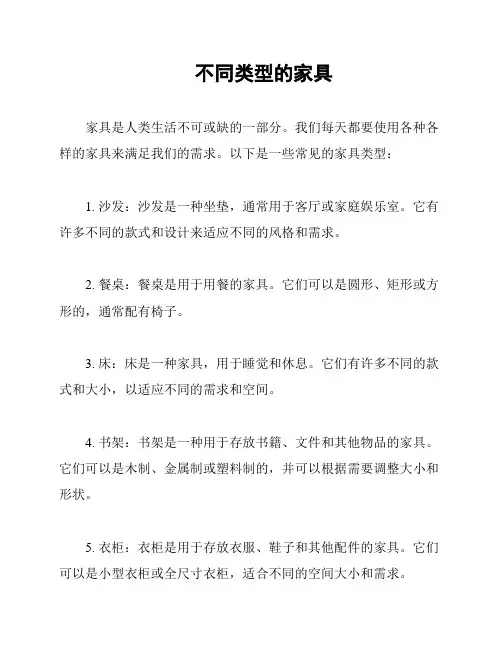 不同类型的家具

家具是人类生活不可或缺的一部分。我们每天都要使用各种各样的家具来满足我们的需求。以下是一些常见的家具类型：

1. 沙发：沙发是一种坐垫，通常用于客厅或家庭娱乐室。它有许多不同的款式和设计来适应不同的风格和需求。

2. 餐桌：餐桌是用于用餐的家具。它们可以是圆形、矩形或方形的，通常配有椅子。

3. 床：床是一种家具，用于睡觉和休息。它们有许多不同的款式和大小，以适应不同的需求和空间。

4. 书架：书架是一种用于存放书籍、文件和其他物品的家具。它们可以是木制、金属制或塑料制的，并可以根据需要调整大小和形状。

5. 衣柜：衣柜是用于存放衣服、鞋子和其他配件的家具。它们可以是小型衣柜或全尺寸衣柜，适合不同的空间大小和需求。